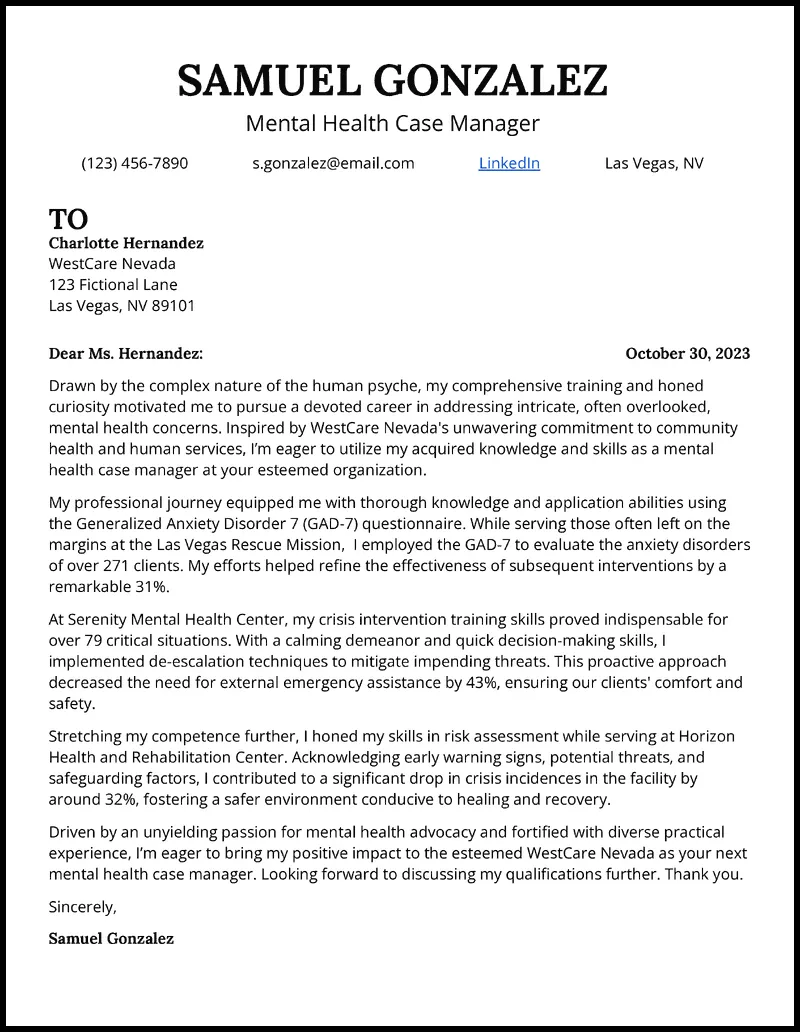 SAMUEL GONZALEZ

Mental Health Case Manager

(123) 456-7890 s.gonzalez@email.com LinkedIn Las Vegas, NV

TO

Charlotte Hernandez
WestCare Nevada
123 Fictional Lane
Las Vegas, NV 89101

Dear Ms. Hernandez: October 30, 2023

Drawn by the complex nature of the human psyche, my comprehensive training and honed curiosity motivated me to pursue a devoted career in addressing intricate, often overlooked, mental health concerns. Inspired by WestCare Nevada's unwavering commitment to community health and human services, I'm eager to utilize my acquired knowledge and skills as a mental health case manager at your esteemed organization.

My professional journey equipped me with thorough knowledge and application abilities using the Generalized Anxiety Disorder 7 (GAD-7) questionnaire. While serving those often left on the margins at the Las Vegas Rescue Mission, I employed the GAD-7 to evaluate the anxiety disorders of over 271 clients. My efforts helped refine the effectiveness of subsequent interventions by a remarkable 31%.

At Serenity Mental Health Center, my crisis intervention training skills proved indispensable for over 79 critical situations. With a calming demeanor and quick decision-making skills, I implemented de-escalation techniques to mitigate impending threats. This proactive approach decreased the need for external emergency assistance by 43%, ensuring our clients' comfort and safety.

Stretching my competence further, I honed my skills in risk assessment while serving at Horizon Health and Rehabilitation Center. Acknowledging early warning signs, potential threats, and safeguarding factors, I contributed to a significant drop in crisis incidences in the facility by around 32%, fostering a safer environment conducive to healing and recovery.

Driven by an unyielding passion for mental health advocacy and fortified with diverse practical experience, I'm eager to bring my positive impact to the esteemed WestCare Nevada as your next mental health case manager. Looking forward to discussing my qualifications further. Thank you.

Sincerely,

Samuel Gonzalez